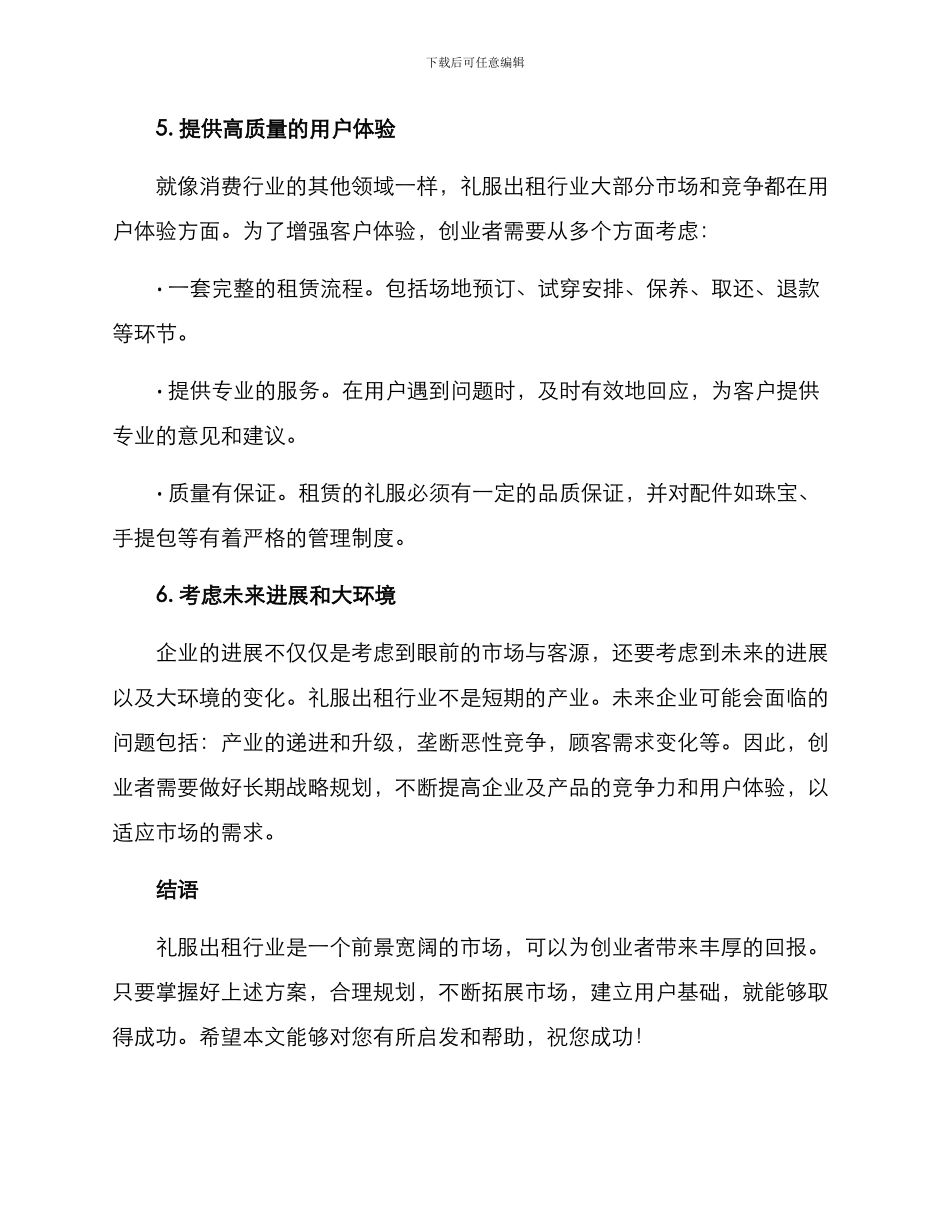 下载后可任意编辑

5. 提供高质量的用户体验

就像消费行业的其他领域一样，礼服出租行业大部分市场和竞争都在用户体验方面。为了增强客户体验，创业者需要从多个方面考虑：

· 一套完整的租赁流程。包括场地预订、试穿安排、保养、取还、退款等环节。

· 提供专业的服务。在用户遇到问题时，及时有效地回应，为客户提供专业的意见和建议。

· 质量有保证。租赁的礼服必须有一定的品质保证，并对配件如珠宝、手提包等有着严格的管理制度。

6. 考虑未来进展和大环境

企业的进展不仅仅是考虑到眼前的市场与客源，还要考虑到未来的进展以及大环境的变化。礼服出租行业不是短期的产业。未来企业可能会面临的问题包括：产业的递进和升级，垄断恶性竞争，顾客需求变化等。因此，创业者需要做好长期战略规划，不断提高企业及产品的竞争力和用户体验，以适应市场的需求。

结语

礼服出租行业是一个前景宽阔的市场，可以为创业者带来丰厚的回报。只要掌握好上述方案，合理规划，不断拓展市场，建立用户基础，就能够取得成功。希望本文能够对您有所启发和帮助，祝您成功！